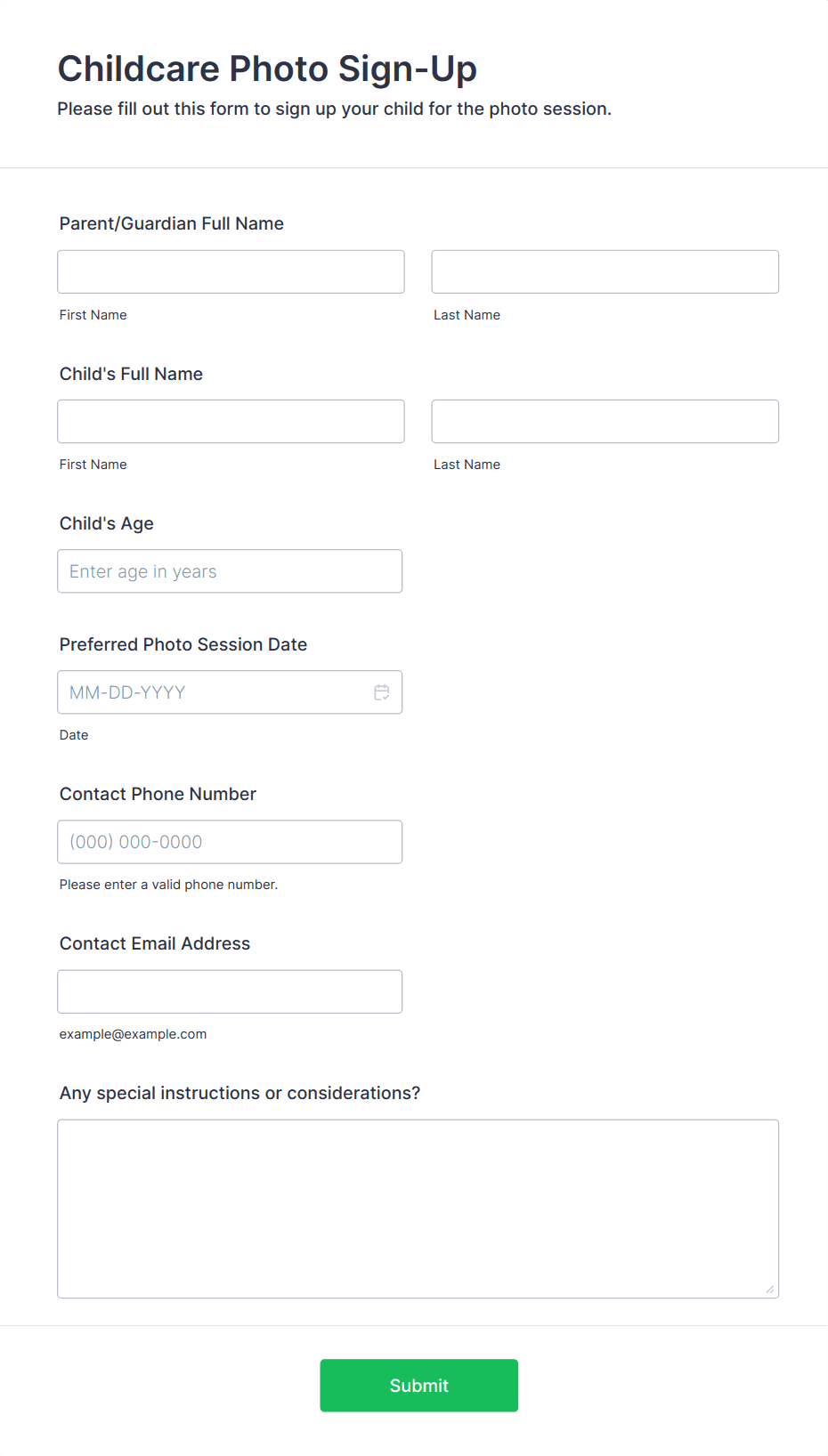 Childcare Photo Sign-Up
Please fill out this form to sign up your child for the photo session.

Parent/Guardian Full Name

First Name

Last Name

Child's Full Name

First Name

Last Name

Child's Age

Enter age in years

Preferred Photo Session Date

MM-DD-YYYY

Date

Contact Phone Number

(000) 000-0000

Please enter a valid phone number.

Contact Email Address

example@example.com

Any special instructions or considerations?

Submit